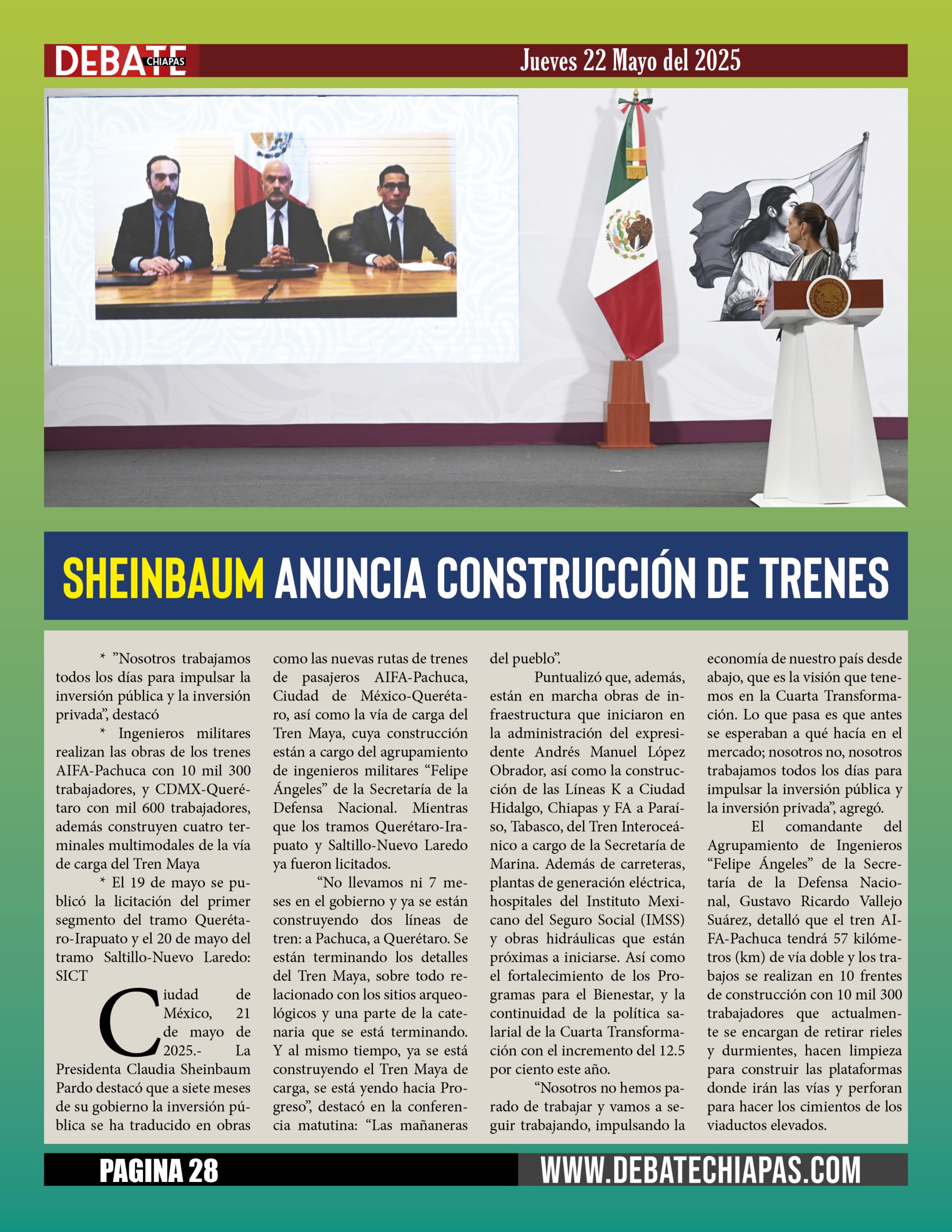 DEBATE CHIAPAS

Jueves 22 Mayo del 2025

SHEINBAUM ANUNCIA CONSTRUCCIÓN DE TRENES

* "Nosotros trabajamos todos los días para impulsar la inversión pública y la inversión privada", destacó

* Ingenieros militares realizan las obras de los trenes AIFA-Pachuca con 10 mil 300 trabajadores, y CDMX-Querétaro con mil 600 trabajadores, además construyen cuatro terminales multimodales de la vía de carga del Tren Maya

* El 19 de mayo se publicó la licitación del primer segmento del tramo Querétaro-Irapuato y el 20 de mayo del tramo Saltillo-Nuevo Laredo: SICT

Ciudad de México, 21 de mayo de 2025.- La Presidenta Claudia Sheinbaum Pardo destacó que a siete meses de su gobierno la inversión pública se ha traducido en obras como las nuevas rutas de trenes de pasajeros AIFA-Pachuca, Ciudad de México-Querétaro, así como la vía de carga del Tren Maya, cuya construcción están a cargo del agrupamiento de ingenieros militares "Felipe Ángeles" de la Secretaría de la Defensa Nacional. Mientras que los tramos Querétaro-Irapuato y Saltillo-Nuevo Laredo ya fueron licitados.

"No llevamos ni 7 meses en el gobierno y ya se están construyendo dos líneas de tren: a Pachuca, a Querétaro. Se están terminando los detalles del Tren Maya, sobre todo relacionado con los sitios arqueológicos y una parte de la catenaria que se está terminando. Y al mismo tiempo, ya se está construyendo el Tren Maya de carga, se está yendo hacia Progreso", destacó en la conferencia matutina: "Las mañaneras del pueblo".

Puntualizó que, además, están en marcha obras de infraestructura que iniciaron en la administración del expresidente Andrés Manuel López Obrador, así como la construcción de las Líneas K a Ciudad Hidalgo, Chiapas y FA a Paraíso, Tabasco, del Tren Interoceánico a cargo de la Secretaría de Marina. Además de carreteras, plantas de generación eléctrica, hospitales del Instituto Mexicano del Seguro Social (IMSS) y obras hidráulicas que están próximas a iniciarse. Así como el fortalecimiento de los Programas para el Bienestar, y la continuidad de la política salarial de la Cuarta Transformación con el incremento del 12.5 por ciento este año.

"Nosotros no hemos parado de trabajar y vamos a seguir trabajando, impulsando la economía de nuestro país desde abajo, que es la visión que tenemos en la Cuarta Transformación. Lo que pasa es que antes se esperaban a qué hacía en el mercado; nosotros no, nosotros trabajamos todos los días para impulsar la inversión pública y la inversión privada", agregó.

El comandante del Agrupamiento de Ingenieros "Felipe Ángeles" de la Secretaría de la Defensa Nacional, Gustavo Ricardo Vallejo Suárez, detalló que el tren AIFA-Pachuca tendrá 57 kilómetros (km) de vía doble y los trabajos se realizan en 10 frentes de construcción con 10 mil 300 trabajadores que actualmente se encargan de retirar rieles y durmientes, hacen limpieza para construir las plataformas donde irán las vías y perforan para hacer los cimientos de los viaductos elevados.

PAGINA 28

WWW.DEBATECHIAPAS.COM